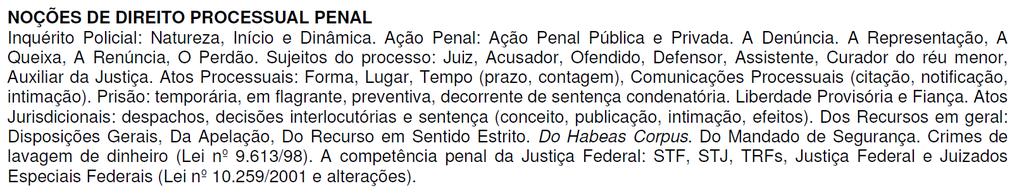 NOÇÕES DE DIREITO PROCESSUAL PENAL
Inquérito Policial: Natureza, Início e Dinâmica. Ação Penal: Ação Penal Pública e Privada. A Denúncia. A Representação, A Queixa, A Renúncia, O Perdão. Sujeitos do processo: Juiz, Acusador, Ofendido, Defensor, Assistente, Curador do réu menor, Auxiliar da Justiça. Atos Processuais: Forma, Lugar, Tempo (prazo, contagem), Comunicações Processuais (citação, notificação, intimação). Prisão: temporária, em flagrante, preventiva, decorrente de sentença condenatória. Liberdade Provisória e Fiança. Atos Jurisdicionais: despachos, decisões interlocutórias e sentença (conceito, publicação, intimação, efeitos). Dos Recursos em geral: Disposições Gerais, Da Apelação, Do Recurso em Sentido Estrito. Do Habeas Corpus. Do Mandado de Segurança. Crimes de lavagem de dinheiro (Lei nº 9.613/98). A competência penal da Justiça Federal: STF, STJ, TRFs, Justiça Federal e Juizados Especiais Federais (Lei nº 10.259/2001 e alterações).